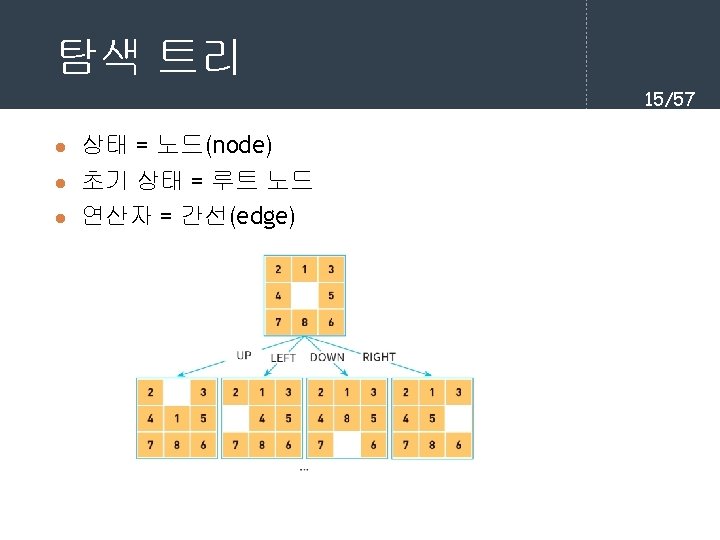 탐색 트리

15/57

• 상태 = 노드(node)
• 초기 상태 = 루트 노드
• 연산자 = 간선(edge)

| 2 | 1 | 3 |
|---|---|---|
| 4 |  | 5 |
| 7 | 8 | 6 |

UP LEFT DOWN RIGHT

| 2 |  | 3 |
|---|---|---|
| 4 | 1 | 5 |
| 7 | 8 | 6 |

| 2 | 1 | 3 |
|---|---|---|
|  | 4 | 5 |
| 7 | 8 | 6 |

| 2 | 1 | 3 |
|---|---|---|
| 4 | 8 | 5 |
| 7 |  | 6 |

| 2 | 1 | 3 |
|---|---|---|
| 4 | 5 |  |
| 7 | 8 | 6 |

...